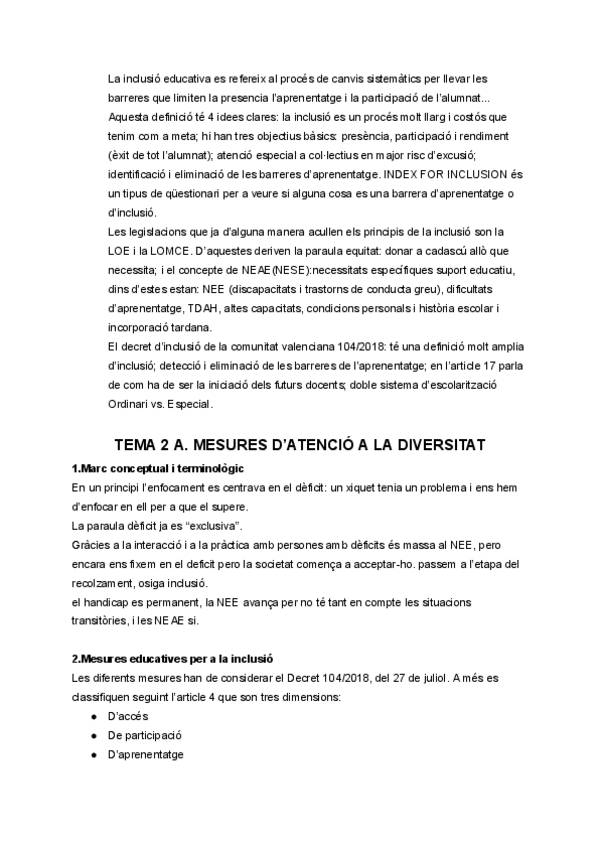 La inclusió educativa es refereix al procés de canvis sistemàtics per llevar les barreres que limiten la presencia l'aprenentatge i la participació de l'alumnat... Aquesta definició té 4 idees clares: la inclusió es un procés molt llarg i costós que tenim com a meta; hi han tres objectius bàsics: presència, participació i rendiment (èxit de tot l'alumnat); atenció especial a col·lectius en major risc d'excusió; identificació i eliminació de les barreres d'aprenentatge. INDEX FOR INCLUSION és un tipus de qüestionari per a veure si alguna cosa es una barrera d'aprenentatge o d'inclusió.
Les legislacions que ja d'alguna manera acullen els principis de la inclusió son la LOE i la LOMCE. D'aquestes deriven la paraula equitat: donar a cadascú allò que necessita; i el concepte de NEAE(NESE):necessitats específiques suport educatiu, dins d'estes estan: NEE (discapacitats i trastorns de conducta greu), dificultats d'aprenentatge, TDAH, altes capacitats, condicions personals i història escolar i incorporació tardana.
El decret d'inclusió de la comunitat valenciana 104/2018: té una definició molt amplia d'inclusió; detecció i eliminació de les barreres de l'aprenentatge; en l'article 17 parla de com ha de ser la iniciació dels futurs docents; doble sistema d'escolarització Ordinari vs. Especial.

TEMA 2 A. MESURES D'ATENCIÓ A LA DIVERSITAT

1.Marc conceptual i terminològic
En un principi l'enfocament es centrava en el dèficit: un xiquet tenia un problema i ens hem d'enfocar en ell per a que el supere.
La paraula dèficit ja es "exclusiva".
Gràcies a la interacció i a la pràctica amb persones amb dèficits és massa al NEE, pero encara ens fixem en el deficit pero la societat comença a acceptar-ho. passem a l'etapa del recolzament, osiga inclusió.
el handicap es permanent, la NEE avança per no té tant en compte les situacions transitòries, i les NEAE si.

2.Mesures educatives per a la inclusió
Les diferents mesures han de considerar el Decret 104/2018, del 27 de juliol. A més es classifiquen seguint l'article 4 que son tres dimensions:
● D'accés
● De participació
● D'aprenentatge